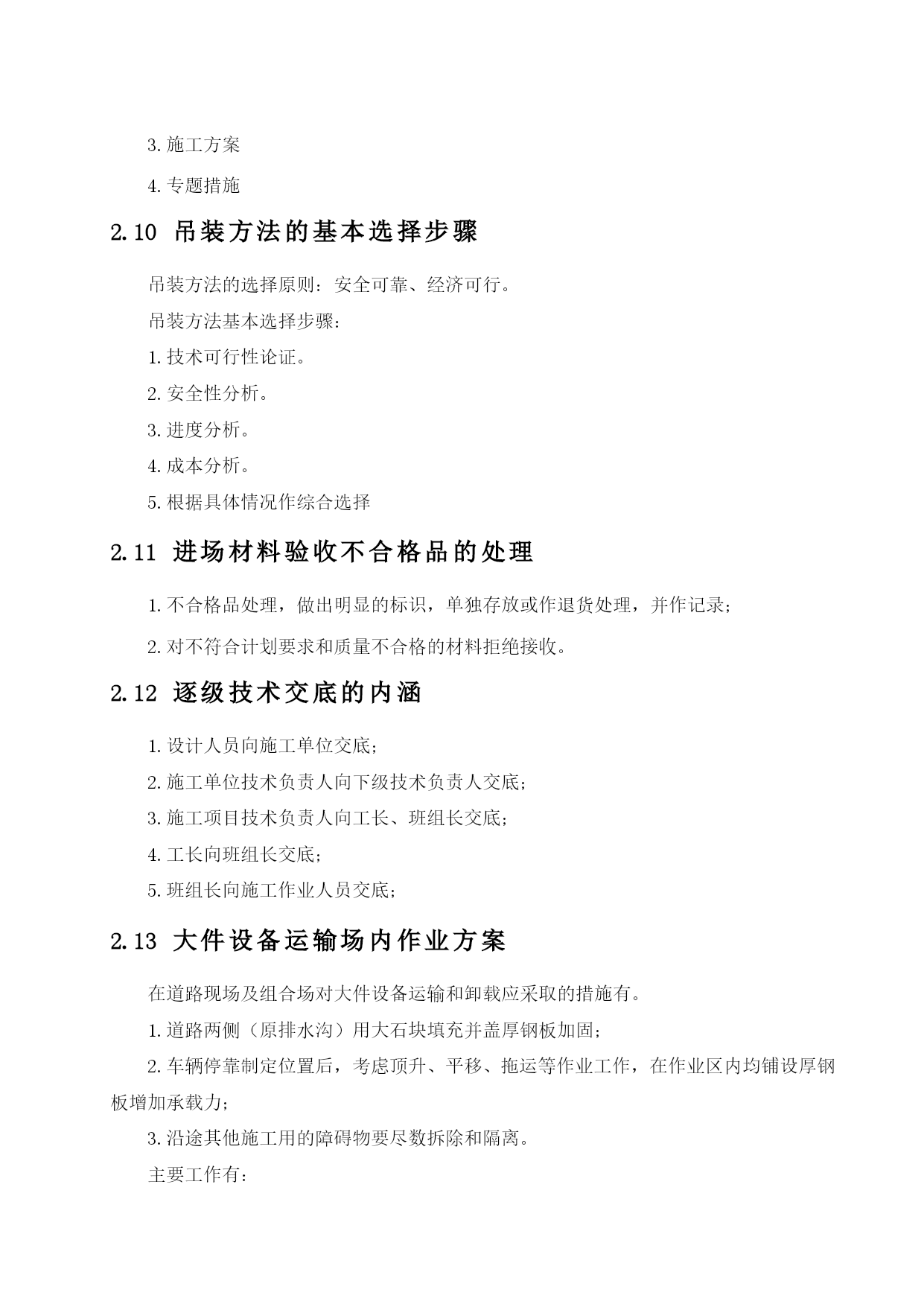 3. 施工方案

4. 专题措施

2.10 吊装方法的基本选择步骤

吊装方法的选择原则：安全可靠、经济可行。

吊装方法基本选择步骤：

1. 技术可行性论证。

2. 安全性分析。

3. 进度分析。

4. 成本分析。

5. 根据具体情况作综合选择

2.11 进场材料验收不合格品的处理

1. 不合格品处理，做出明显的标识，单独存放或作退货处理，并作记录；

2. 对不符合计划要求和质量不合格的材料拒绝接收。

2.12 逐级技术交底的内涵

1. 设计人员向施工单位交底；

2. 施工单位技术负责人向下级技术负责人交底；

3. 施工项目技术负责人向工长、班组长交底；

4. 工长向班组长交底；

5. 班组长向施工作业人员交底；

2.13 大件设备运输场内作业方案

在道路现场及组合场对大件设备运输和卸载应采取的措施有。

1. 道路两侧（原排水沟）用大石块填充并盖厚钢板加固；

2. 车辆停靠制定位置后，考虑顶升、平移、拖运等作业工作，在作业区内均铺设厚钢板增加承载力；

3. 沿途其他施工用的障碍物要尽数拆除和隔离。

主要工作有：